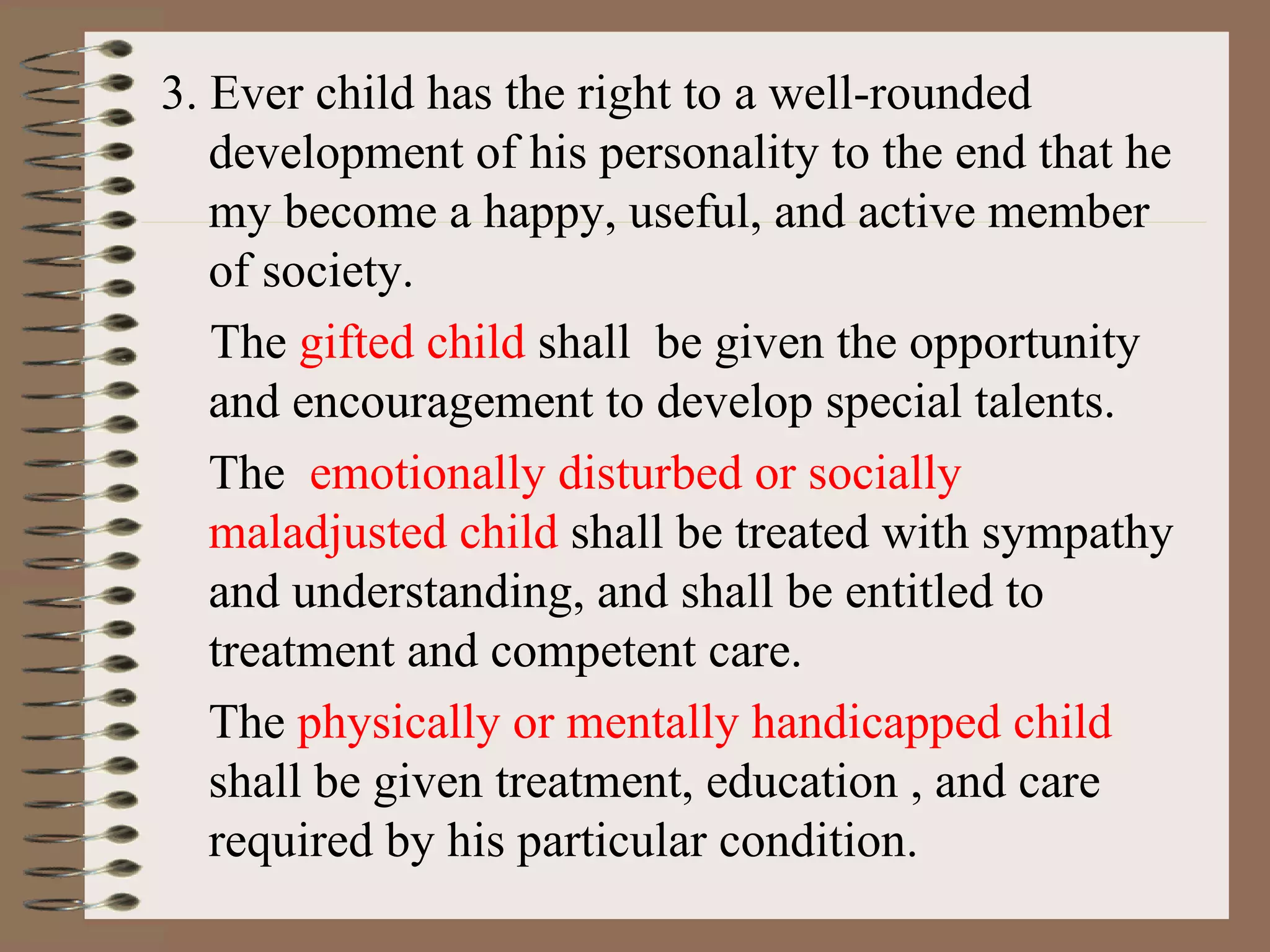 3. Ever child has the right to a well-rounded development of his personality to the end that he my become a happy, useful, and active member of society.

The gifted child shall be given the opportunity and encouragement to develop special talents.

The emotionally disturbed or socially maladjusted child shall be treated with sympathy and understanding, and shall be entitled to treatment and competent care.

The physically or mentally handicapped child shall be given treatment, education , and care required by his particular condition.